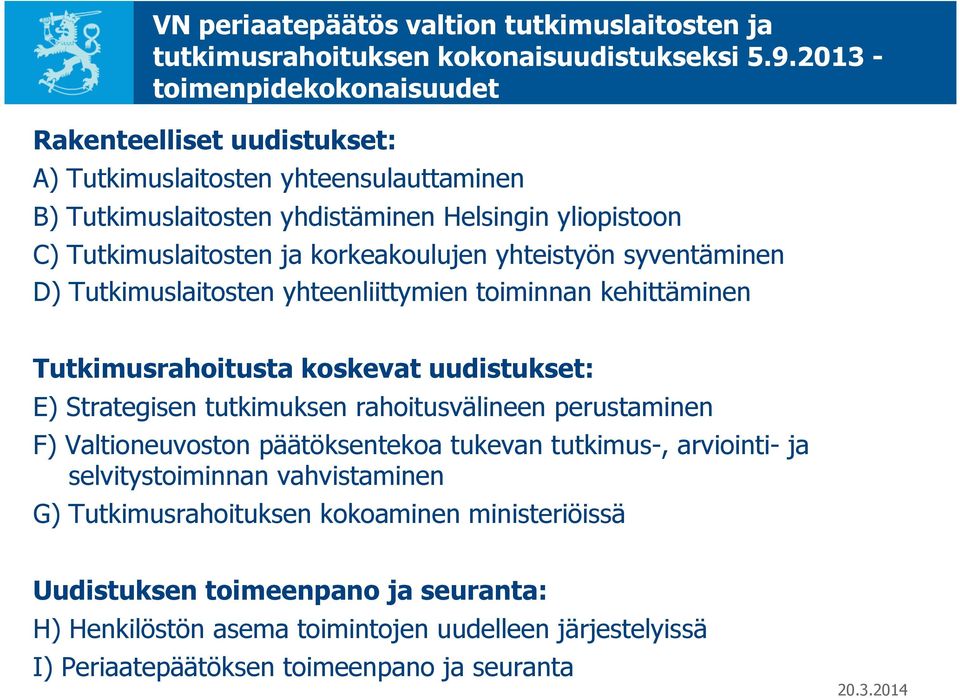 VN periaatepäätös valtion tutkimuslaitosten ja tutkimusrahoituksen kokonaisuudistukseksi 5.9.2013 - toimenpidekokonaisuudet

Rakenteelliset uudistukset:
A) Tutkimuslaitosten yhteensulauttaminen
B) Tutkimuslaitosten yhdistäminen Helsingin yliopistoon
C) Tutkimuslaitosten ja korkeakoulujen yhteistyön syventäminen
D) Tutkimuslaitosten yhteenliittymien toiminnan kehittäminen

Tutkimusrahoitusta koskevat uudistukset:
E) Strategisen tutkimuksen rahoitusvälineen perustaminen
F) Valtioneuvoston päätöksentekoa tukevan tutkimus-, arviointi- ja selvitystoiminnan vahvistaminen
G) Tutkimusrahoituksen kokoaminen ministeriöissä

Uudistuksen toimeenpano ja seuranta:
H) Henkilöstön asema toimintojen uudelleen järjestelyissä
I) Periaatepäätöksen toimeenpano ja seuranta

20.3.2014